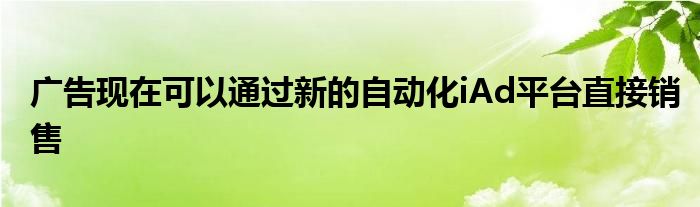 广告现在可以通过新的自动化iAd平台直接销售